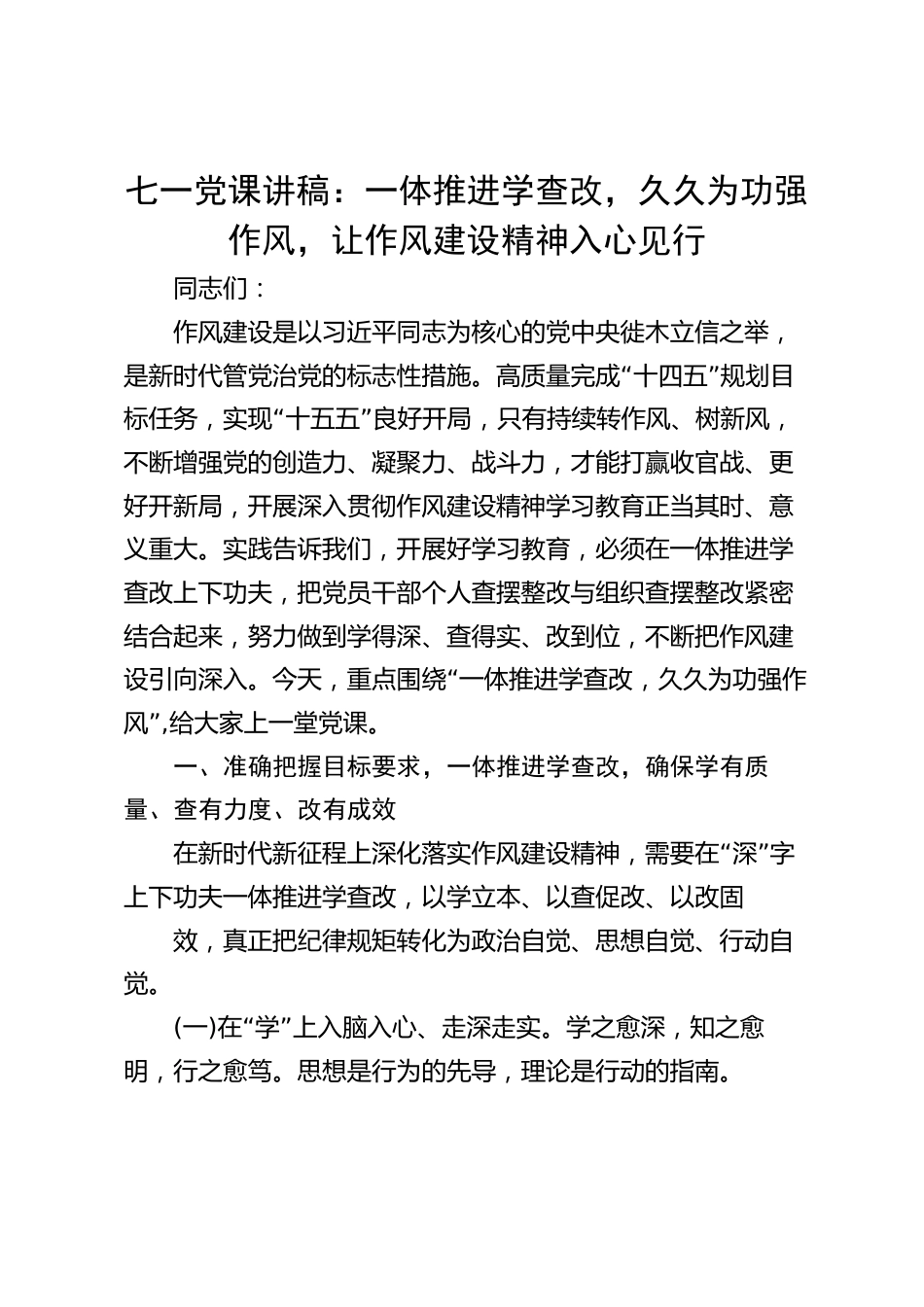 七一党课讲稿：一体推进学查改，久久为功强作风，让作风建设精神入心见行

同志们：

作风建设是以习近平同志为核心的党中央徙木立信之举，是新时代管党治党的标志性措施。高质量完成“十四五”规划目标任务，实现“十五五”良好开局，只有持续转作风、树新风，不断增强党的创造力、凝聚力、战斗力，才能打赢收官战、更好开新局，开展深入贯彻作风建设精神学习教育正当其时、意义重大。实践告诉我们，开展好学习教育，必须在一体推进学查改上下功夫，把党员干部个人查摆整改与组织查摆整改紧密结合起来，努力做到学得深、查得实、改到位，不断把作风建设引向深入。今天，重点围绕“一体推进学查改，久久为功强作风”，给大家上一堂党课。

一、准确把握目标要求，一体推进学查改，确保学有质量、查有力度、改有成效

在新时代新征程上深化落实作风建设精神，需要在“深”字上下功夫一体推进学查改，以学立本、以查促改、以改固

效，真正把纪律规矩转化为政治自觉、思想自觉、行动自觉。

(一)在“学”上入脑入心、走深走实。学之愈深，知之愈明，行之愈笃。思想是行为的先导，理论是行动的指南。